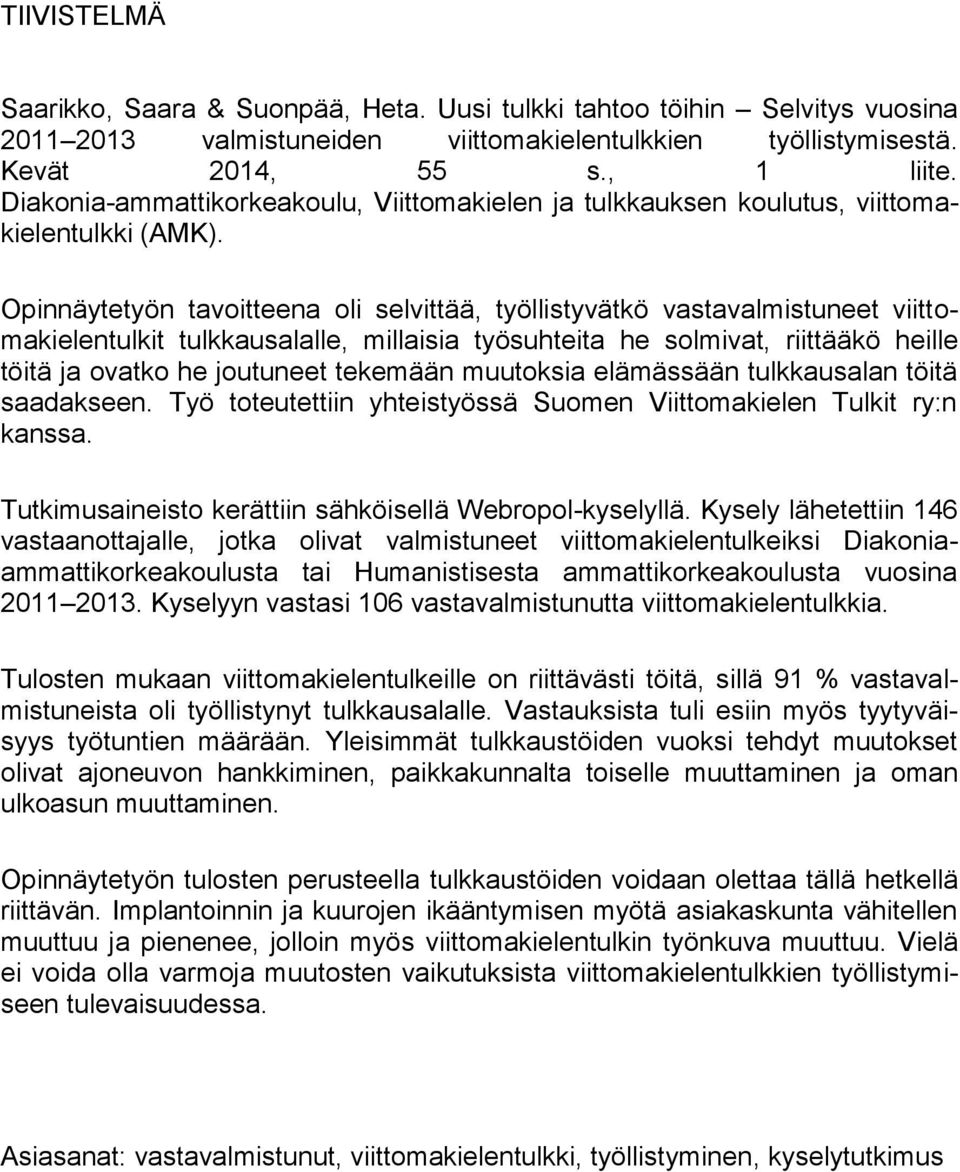 TIIVISTELMÄ

Saarikko, Saara & Suonpää, Heta. Uusi tulkki tahtoo töihin – Selvitys vuosina 2011–2013 valmistuneiden viittomakielentulkkien työllistymisestä. Kevät 2014, 55 s., 1 liite. Diakonia-ammattikorkeakoulu, Viittomakielen ja tulkkauksen koulutus, viittomakielentulkki (AMK).

Opinnäytetyön tavoitteena oli selvittää, työllistyvätkö vastavalmistuneet viittomakielentulkit tulkkausalalle, millaisia työsuhteita he solmivat, riittääkö heille töitä ja ovatko he joutuneet tekemään muutoksia elämässään tulkkausalan töitä saadakseen. Työ toteutettiin yhteistyössä Suomen Viittomakielen Tulkit ry:n kanssa.

Tutkimusaineisto kerättiin sähköisellä Webropol-kyselyllä. Kysely lähetettiin 146 vastaanottajalle, jotka olivat valmistuneet viittomakielentulkeiksi Diakonia-ammattikorkeakoulusta tai Humanistisesta ammattikorkeakoulusta vuosina 2011–2013. Kyselyyn vastasi 106 vastavalmistunutta viittomakielentulkkia.

Tulosten mukaan viittomakielentulkeille on riittävästi töitä, sillä 91 % vastavalmistuneista oli työllistynyt tulkkausalalle. Vastauksista tuli esiin myös tyytyväisyys työtuntien määrään. Yleisimmät tulkkaustöiden vuoksi tehdyt muutokset olivat ajoneuvon hankkiminen, paikkakunnalta toiselle muuttaminen ja oman ulkoasun muuttaminen.

Opinnäytetyön tulosten perusteella tulkkaustöiden voidaan olettaa tällä hetkellä riittävän. Implantoinnin ja kuurojen ikääntymisen myötä asiakaskunta vähitellen muuttuu ja pienenee, jolloin myös viittomakielentulkin työnkuva muuttuu. Vielä ei voida olla varmoja muutosten vaikutuksista viittomakielentulkkien työllistymiseen tulevaisuudessa.

Asiasanat: vastavalmistunut, viittomakielentulkki, työllistyminen, kyselytutkimus